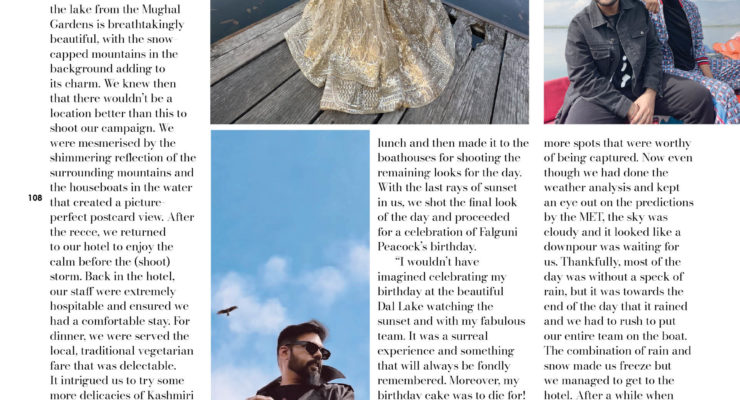 the lake from the Mughal Gardens is breathtakingly beautiful, with the snow capped mountains in the background adding to its charm. We knew then that there wouldn't be a location better than this to shoot our campaign. We were mesmerised by the shimmering reflection of the surrounding mountains and the houseboats in the water that created a picture-perfect postcard view. After the recce, we returned to our hotel to enjoy the calm before the (shoot) storm. Back in the hotel, our staff were extremely hospitable and ensured we had a comfortable stay. For dinner, we were served the local, traditional vegetarian fare that was delectable. It intrigued us to try some more delicacies of Kashmiri

108

lunch and then made it to the boathouses for shooting the remaining looks for the day. With the last rays of sunset in us, we shot the final look of the day and proceeded for a celebration of Falguni Peacock's birthday.

"I wouldn't have imagined celebrating my birthday at the beautiful Dal Lake watching the sunset and with my fabulous team. It was a surreal experience and something that will always be fondly remembered. Moreover, my birthday cake was to die for!

more spots that were worthy of being captured. Now even though we had done the weather analysis and kept an eye out on the predictions by the MET, the sky was cloudy and it looked like a downpour was waiting for us. Thankfully, most of the day was without a speck of rain, but it was towards the end of the day that it rained and we had to rush to put our entire team on the boat. The combination of rain and snow made us freeze but we managed to get to the hotel. After a while when